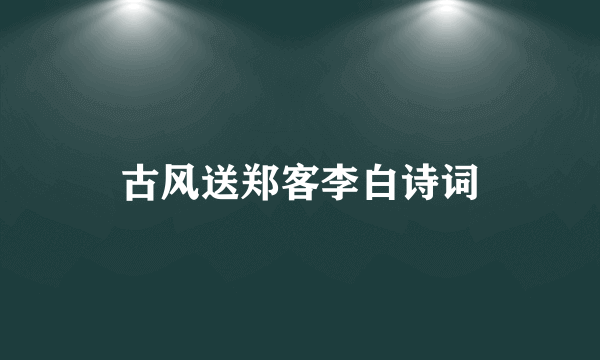 古风送郑客李白诗词